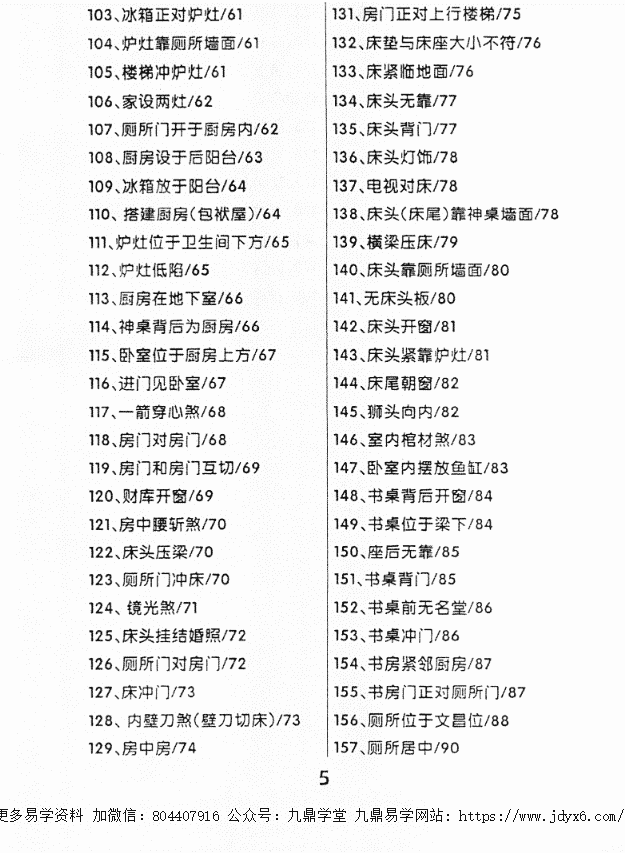 103、冰箱正对炉灶/61
104、炉灶靠厕所墙面/61
105、楼梯冲炉灶/61
106、家设两灶/62
107、厕所门开于厨房内/62
108、厨房设于后阳台/63
109、冰箱放于阳台/64
110、搭建厨房(包袱屋)/64
111、炉灶位于卫生间下方/65
112、炉灶低陷/65
113、厨房在地下室/66
114、神桌背后为厨房/66
115、卧室位于厨房上方/67
116、进门见卧室/67
117、一箭穿心煞/68
118、房门对房门/68
119、房门和房门互切/69
120、财库开窗/69
121、房中腰斩煞/70
122、床头压梁/70
123、厕所门冲床/70
124、镜光煞/71
125、床头挂结婚照/72
126、厕所门对房门/72
127、床冲门/73
128、内壁刀煞(壁刀切床)/73
129、房中房/74

131、房门正对上行楼梯/75
132、床垫与床座大小不符/76
133、床紧临地面/76
134、床头无靠/77
135、床头背门/77
136、床头灯饰/78
137、电视对床/78
138、床头(床尾)靠神桌墙面/78
139、横梁压床/79
140、床头靠厕所墙面/80
141、无床头板/80
142、床头开窗/81
143、床头紧靠炉灶/81
144、床尾朝窗/82
145、狮头向内/82
146、室内棺材煞/83
147、卧室内摆放鱼缸/83
148、书桌背后开窗/84
149、书桌位于梁下/84
150、座后无靠/85
151、书桌背门/85
152、书桌前无名堂/86
153、书桌冲门/86
154、书房紧邻厨房/87
155、书房门正对厕所门/87
156、厕所位于文昌位/88
157、厕所居中/90

5

更多易学资料 加微信：804407916 公众号：九鼎学堂 九鼎易学网站：https://www.jdyx6.com/